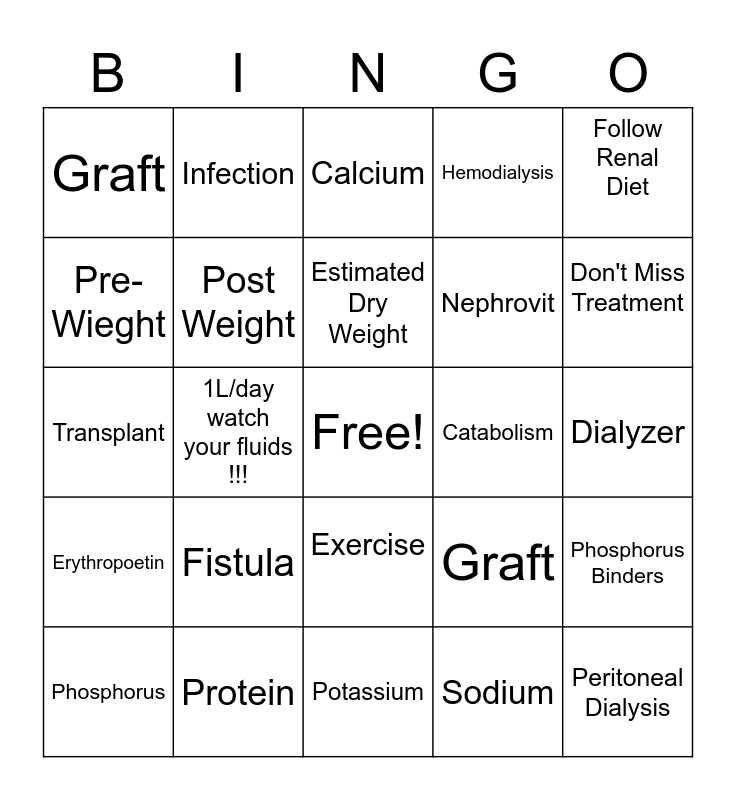 | B | I | N | G | O |
|---|---|---|---|---|
| Graft | Infection | Calcium | Hemodialysis | Follow Renal Diet |
| Pre-Wieght | Post Weight | Estimated Dry Weight | Nephrovit | Don't Miss Treatment |
| Transplant | 1L/day watch your fluids !!! | Free! | Catabolism | Dialyzer |
| Erythropoetin | Fistula | Exercise | Graft | Phosphorus Binders |
| Phosphorus | Protein | Potassium | Sodium | Peritoneal Dialysis |